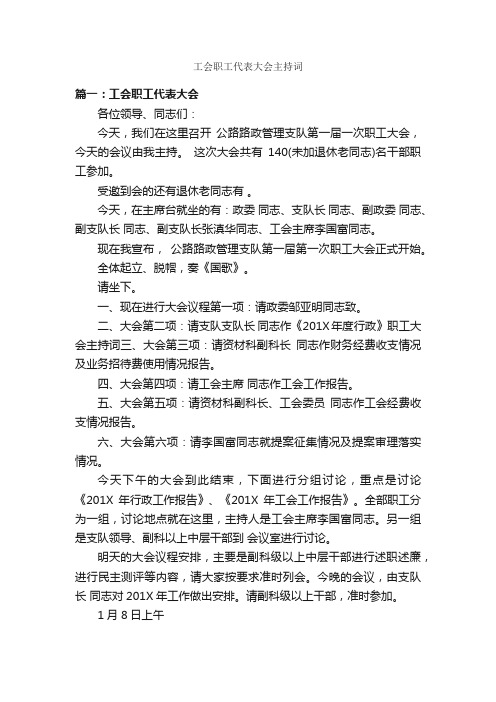 工会职工代表大会主持词

篇一：工会职工代表大会

各位领导、同志们：

今天，我们在这里召开 公路路政管理支队第一届一次职工大会，今天的会议由我主持。 这次大会共有 140(未加退休老同志)名干部职工参加。

受邀到会的还有退休老同志有 。

今天，在主席台就坐的有：政委 同志、支队长 同志、副政委 同志、副支队长 同志、副支队长张滇华同志、工会主席李国富同志。

现在我宣布， 公路路政管理支队第一届第一次职工大会正式开始。

全体起立、脱帽，奏《国歌》。

请坐下。

一、现在进行大会议程第一项：请政委邹亚明同志致。

二、大会第二项：请支队支队长 同志作《201X 年度行政》职工大会主持词三、大会第三项：请资材科副科长 同志作财务经费收支情况及业务招待费使用情况报告。

四、大会第四项：请工会主席 同志作工会工作报告。

五、大会第五项：请资材科副科长、工会委员 同志作工会经费收支情况报告。

六、大会第六项：请李国富同志就提案征集情况及提案审理落实情况。

今天下午的大会到此结束，下面进行分组讨论，重点是讨论《201X 年行政工作报告》、《201X 年工会工作报告》。全部职工分为一组，讨论地点就在这里，主持人是工会主席李国富同志。另一组是支队领导、副科以上中层干部到 会议室进行讨论。

明天的大会议程安排，主要是副科级以上中层干部进行述职述廉，进行民主测评等内容，请大家按要求准时列会。今晚的会议，由支队长 同志对 201X 年工作做出安排。请副科级以上干部，准时参加。

1 月 8 日上午